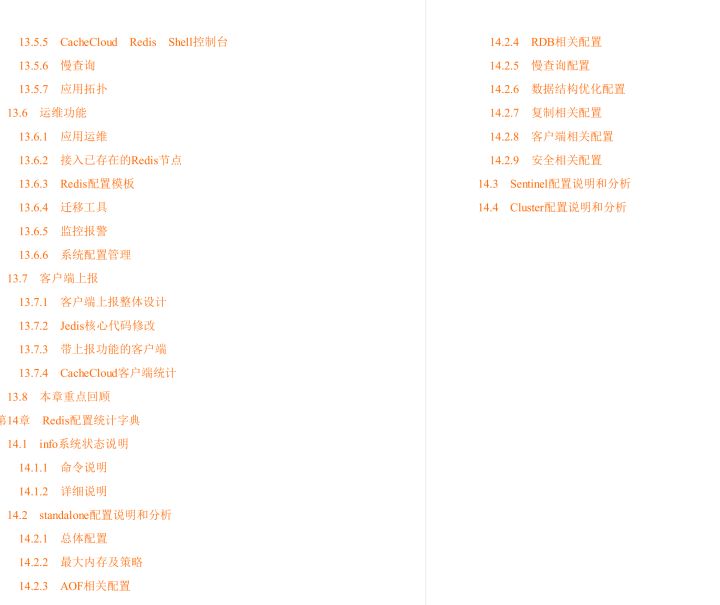 13.5.5 CacheCloud Redis Shell控制台
13.5.6 慢查询
13.5.7 应用拓扑
13.6 运维功能
13.6.1 应用运维
13.6.2 接入已存在的Redis节点
13.6.3 Redis配置模板
13.6.4 迁移工具
13.6.5 监控报警
13.6.6 系统配置管理
13.7 客户端上报
13.7.1 客户端上报整体设计
13.7.2 Jedis核心代码修改
13.7.3 带上报功能的客户端
13.7.4 CacheCloud客户端统计
13.8 本章重点回顾
第14章 Redis配置统计字典
14.1 info系统状态说明
14.1.1 命令说明
14.1.2 详细说明
14.2 standalone配置说明和分析
14.2.1 总体配置
14.2.2 最大内存及策略
14.2.3 AOF相关配置

14.2.4 RDB相关配置
14.2.5 慢查询配置
14.2.6 数据结构优化配置
14.2.7 复制相关配置
14.2.8 客户端相关配置
14.2.9 安全相关配置
14.3 Sentinel配置说明和分析
14.4 Cluster配置说明和分析